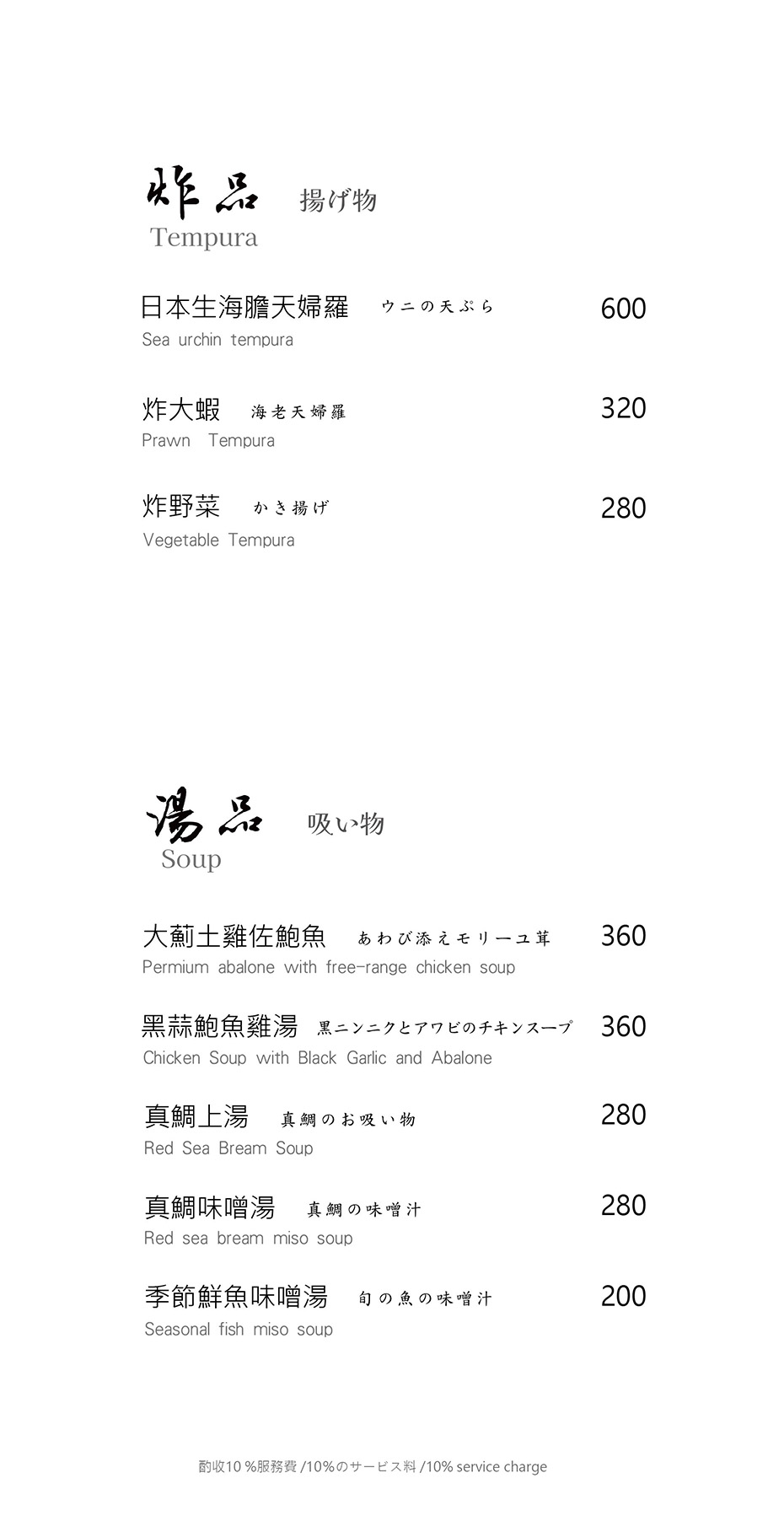 炸品 揚げ物
Tempura

日本生海膽天婦羅 ウニの天ぷら 600
Sea urchin tempura

炸大蝦 海老天婦羅 320
Prawn Tempura

炸野菜 かき揚げ 280
Vegetable Tempura

湯品 吸い物
Soup

大薊土雞佐鮑魚 あわび添えモリーユ茸 360
Permium abalone with free-range chicken soup

黑蒜鮑魚雞湯 黒ニンニクとアワビのチキンスープ 360
Chicken Soup with Black Garlic and Abalone

真鯛上湯 真鯛のお吸い物 280
Red Sea Bream Soup

真鯛味噌湯 真鯛の味噌汁 280
Red sea bream miso soup

季節鮮魚味噌湯 旬の魚の味噌汁 200
Seasonal fish miso soup

酌收10 %服務費 /10%のサービス料 /10% service charge